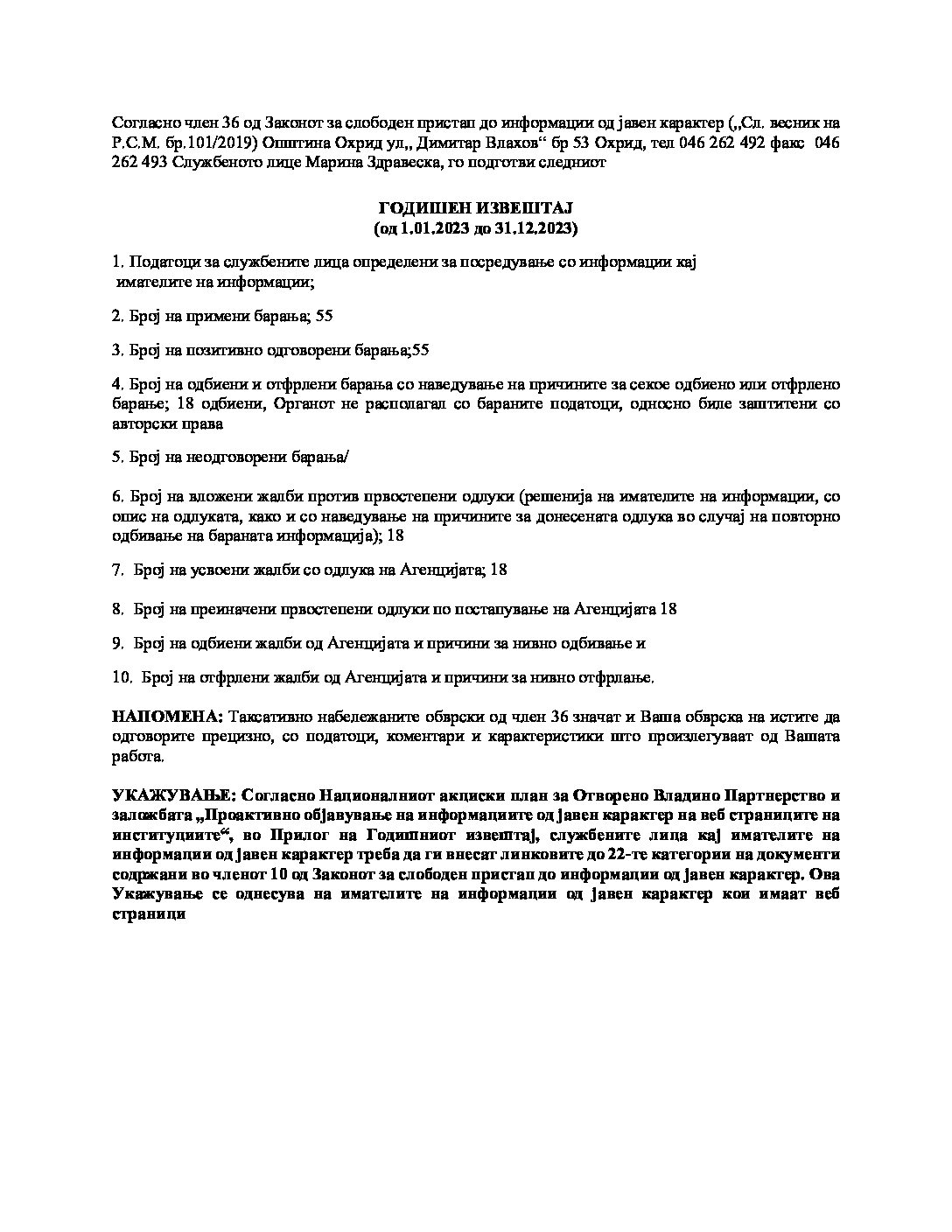 Согласно член 36 од Законот за слободен пристап до информации од јавен карактер („Сл. весник на Р.С.М. бр.101/2019) Општина Охрид ул„ Димитар Влахов“ бр 53 Охрид, тел 046 262 492 факс 046 262 493 Службеното лице Марина Здравеска, го подготви следниот

ГОДИШЕН ИЗВЕШТАЈ
(од 1.01.2023 до 31.12.2023)

1. Податоци за службените лица определени за посредување со информации кај имателите на информации;

2. Број на примени барања; 55

3. Број на позитивно одговорени барања;55

4. Број на одбиени и отфрлени барања со наведување на причините за секое одбиено или отфрлено барање; 18 одбиени, Органот не располагал со бараните податоци, односно биле заштитени со авторски права

5. Број на неодговорени барања/

6. Број на вложени жалби против првостепени одлуки (решенија на имателите на информации, со опис на одлуката, како и со наведување на причините за донесената одлука во случај на повторно одбивање на бараната информација); 18

7. Број на усвоени жалби со одлука на Агенцијата; 18

8. Број на преиначени првостепени одлуки по постапување на Агенцијата 18

9. Број на одбиени жалби од Агенцијата и причини за нивно одбивање и

10. Број на отфрлени жалби од Агенцијата и причини за нивно отфрлање.

НАПОМЕНА: Таксативно набележаните обврски од член 36 значат и Ваша обврска на истите да одговорите прецизно, со податоци, коментари и карактеристики што произлегуваат од Вашата работа.

УКАЖУВАЊЕ: Согласно Националниот акциски план за Отворено Владино Партнерство и заложбата „Проактивно објавување на информациите од јавен карактер на веб страниците на институциите“, во Прилог на Годишниот извештај, службените лица кај имателите на информации од јавен карактер треба да ги внесат линковите до 22-те категории на документи содржани во членот 10 од Законот за слободен пристап до информации од јавен карактер. Ова Укажување се однесува на имателите на информации од јавен карактер кои имаат веб страници